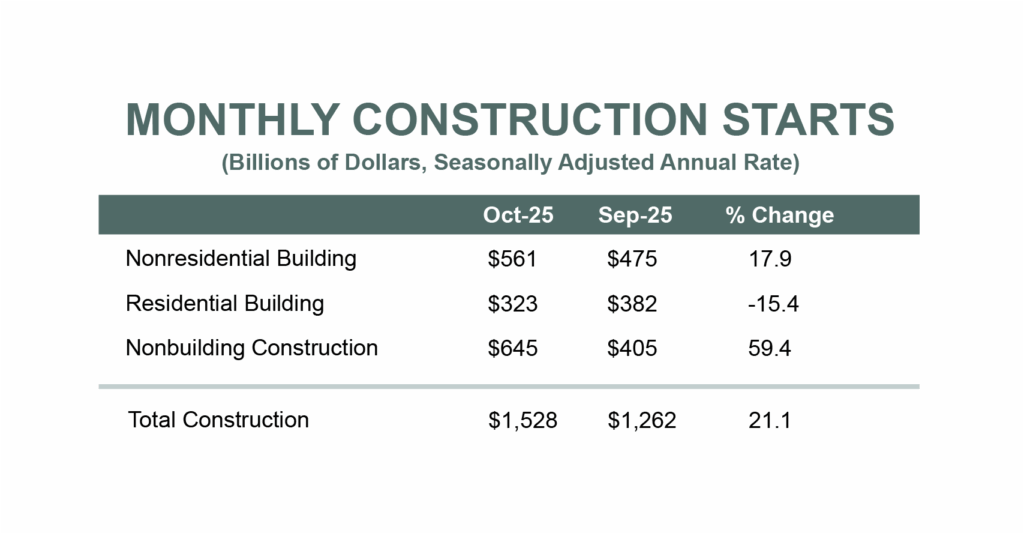 MONTHLY CONSTRUCTION STARTS

(Billions of Dollars, Seasonally Adjusted Annual Rate)

| | Oct-25 | Sep-25 | % Change |
|---|---|---|---|
| Nonresidential Building | \$561 | \$475 | 17.9 |
| Residential Building | \$323 | \$382 | -15.4 |
| Nonbuilding Construction | \$645 | \$405 | 59.4 |
| Total Construction | \$1,528 | \$1,262 | 21.1 |